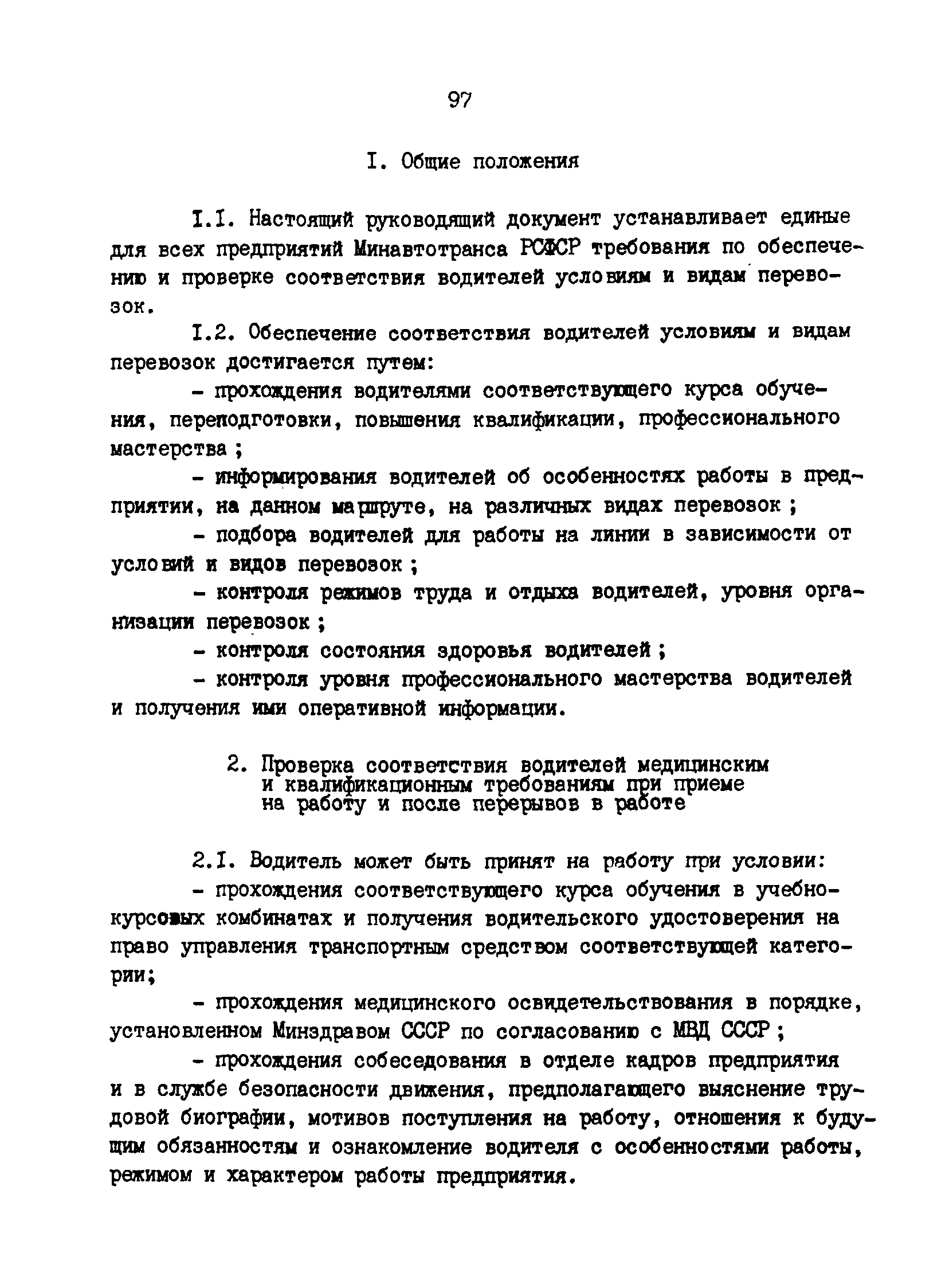 97

I. Общие положения

I.I. Настоящий руководящий документ устанавливает единые для всех предприятий Минавтотранса РСФСР требования по обеспечению и проверке соответствия водителей условиям и видам перевозок.

I.2. Обеспечение соответствия водителей условиям и видам перевозок достигается путем:

- прохождения водителями соответствующего курса обучения, переподготовки, повышения квалификации, профессионального мастерства ;

- информирования водителей об особенностях работы в предприятии, на данном маршруте, на различных видах перевозок ;

- подбора водителей для работы на линии в зависимости от условий и видов перевозок ;

- контроля режимов труда и отдыха водителей, уровня организации перевозок ;

- контроля состояния здоровья водителей ;

- контроля уровня профессионального мастерства водителей и получения ими оперативной информации.

2. Проверка соответствия водителей медицинским и квалификационным требованиям при приеме на работу и после перерывов в работе

2.I. Водитель может быть принят на работу при условии:

- прохождения соответствующего курса обучения в учебно-курсовых комбинатах и получения водительского удостоверения на право управления транспортным средством соответствующей категории;

- прохождения медицинского освидетельствования в порядке, установленном Минздравом СССР по согласованию с МВД СССР ;

- прохождения собеседования в отделе кадров предприятия и в службе безопасности движения, предполагающего выяснение трудовой биографии, мотивов поступления на работу, отношения к будущим обязанностям и ознакомление водителя с особенностями работы, режимом и характером работы предприятия.